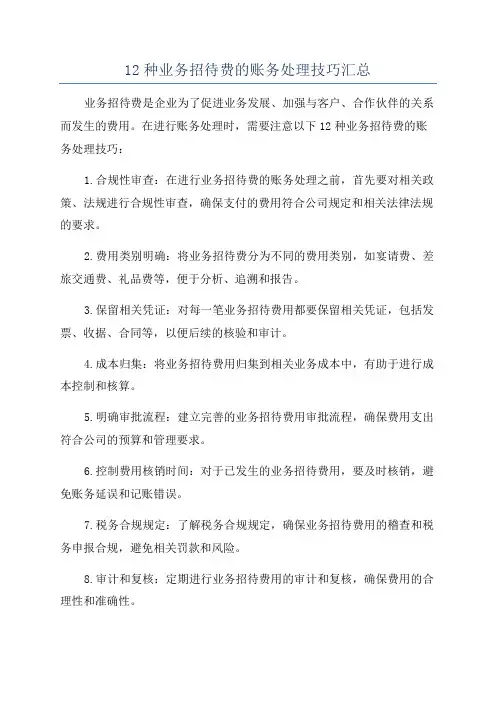 12 种业务招待费的账务处理技巧汇总

业务招待费是企业为了促进业务发展、加强与客户、合作伙伴的关系而发生的费用。在进行账务处理时，需要注意以下 12 种业务招待费的账务处理技巧：

1.合规性审查：在进行业务招待费的账务处理之前，首先要对相关政策、法规进行合规性审查，确保支付的费用符合公司规定和相关法律法规的要求。

2.费用类别明确：将业务招待费分为不同的费用类别，如宴请费、差旅交通费、礼品费等，便于分析、追溯和报告。

3.保留相关凭证：对每一笔业务招待费用都要保留相关凭证，包括发票、收据、合同等，以便后续的核验和审计。

4.成本归集：将业务招待费用归集到相关业务成本中，有助于进行成本控制和核算。

5.明确审批流程：建立完善的业务招待费用审批流程，确保费用支出符合公司的预算和管理要求。

6.控制费用核销时间：对于已发生的业务招待费用，要及时核销，避免账务延误和记账错误。

7.税务合规规定：了解税务合规规定，确保业务招待费用的稽查和税务申报合规，避免相关罚款和风险。

8.审计和复核：定期进行业务招待费用的审计和复核，确保费用的合理性和准确性。